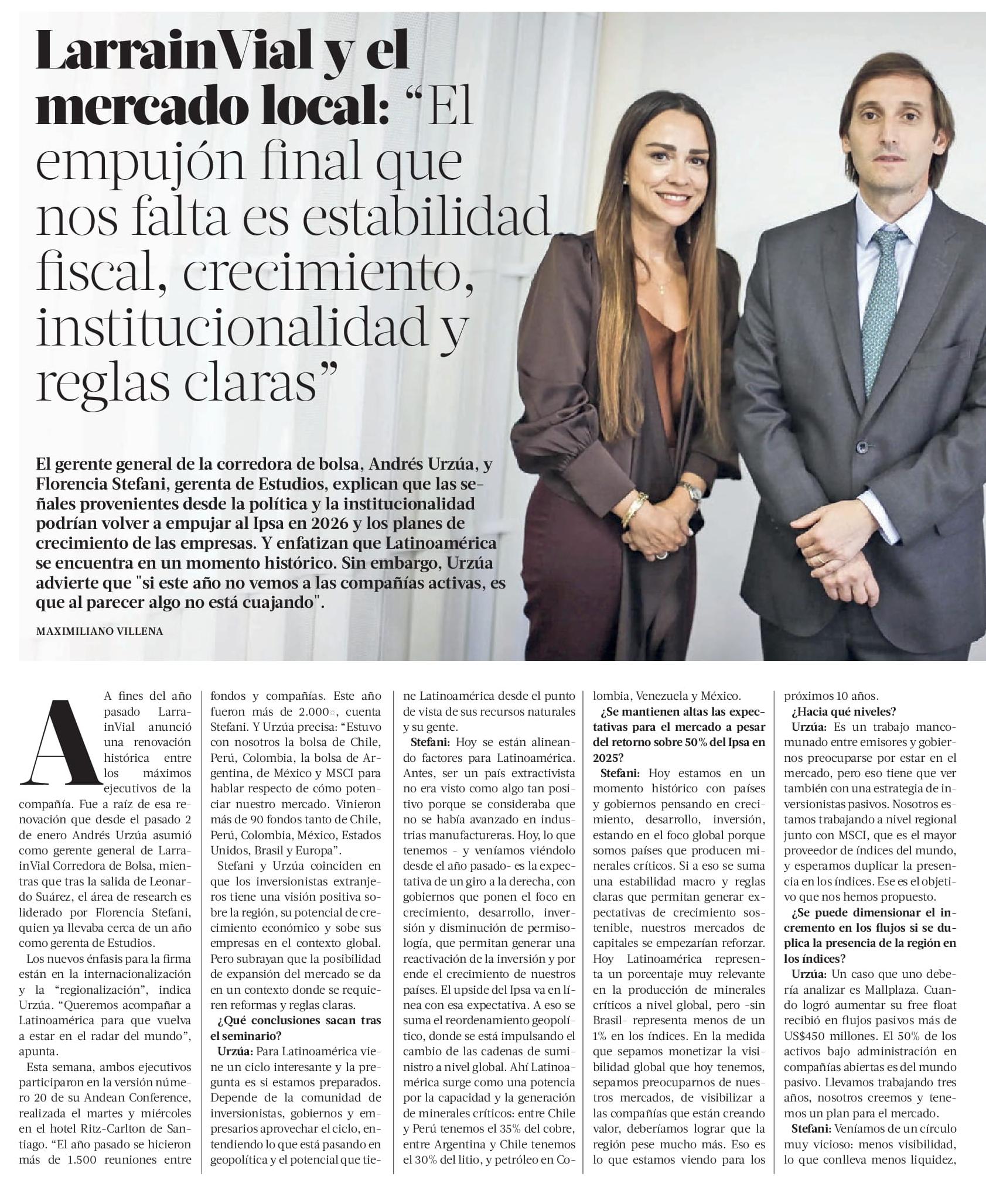 LarrainVial y el mercado local: "El empujón final que nos falta es estabilidad fiscal, crecimiento, institucionalidad y reglas claras"

El gerente general de la corredora de bolsa, Andrés Urzúa, y Florencia Stefani, gerenta de Estudios, explican que las señales provenientes desde la política y la institucionalidad podrían volver a empujar al Ipsa en 2026 y los planes de crecimiento de las empresas. Y enfatizan que Latinoamérica se encuentra en un momento histórico. Sin embargo, Urzúa advierte que "si este año no vemos a las compañías activas, es que al parecer algo no está cuajando".

MAXIMILIANO VILLENA

A fines del año pasado LarrainVial anunció una renovación histórica entre los máximos ejecutivos de la compañía. Fue a raíz de esa renovación que desde el pasado 2 de enero Andrés Urzúa asumió como gerente general de LarrainVial Corredora de Bolsa, mientras que tras la salida de Leonardo Suárez, el área de research es liderado por Florencia Stefani, quien ya llevaba cerca de un año como gerenta de Estudios.

Los nuevos énfasis para la firma están en la internacionalización y la "regionalización", indica Urzúa. "Queremos acompañar a Latinoamérica para que vuelva a estar en el radar del mundo", apunta.

Esta semana, ambos ejecutivos participaron en la versión número 20 de su Andean Conference, realizada el martes y miércoles en el hotel Ritz-Carlton de Santiago. "El año pasado se hicieron más de 1.500 reuniones entre fondos y compañías. Este año fueron más de 2.000", cuenta Stefani. Y Urzúa precisa: "Estuvo con nosotros la bolsa de Chile, Perú, Colombia, la bolsa de Argentina, de México y MSCI para hablar respecto de cómo potenciar nuestro mercado. Vinieron más de 90 fondos tanto de Chile, Perú, Colombia, México, Estados Unidos, Brasil y Europa".

Stefani y Urzúa coinciden en que los inversionistas extranjeros tiene una visión positiva sobre la región, su potencial de crecimiento económico y sobe sus empresas en el contexto global. Pero subrayan que la posibilidad de expansión del mercado se da en un contexto donde se requieren reformas y reglas claras.

¿Qué conclusiones sacan tras el seminario?

Urzúa: Para Latinoamérica viene un ciclo interesante y la pregunta es si estamos preparados. Depende de la comunidad de inversionistas, gobiernos y empresarios aprovechar el ciclo, entendiendo lo que está pasando en geopolítica y el potencial que tiene Latinoamérica desde el punto de vista de sus recursos naturales y su gente.

Stefani: Hoy se están alineando factores para Latinoamérica. Antes, ser un país extractivista no era visto como algo tan positivo porque se consideraba que no se había avanzado en industrias manufactureras. Hoy, lo que tenemos - y veníamos viéndolo desde el año pasado- es la expectativa de un giro a la derecha, con gobiernos que ponen el foco en crecimiento, desarrollo, inversión y disminución de permisología, que permitan generar una reactivación de la inversión y por ende el crecimiento de nuestros países. El upside del Ipsa va en línea con esa expectativa. A eso se suma el reordenamiento geopolítico, donde se está impulsando el cambio de las cadenas de suministro a nivel global. Ahí Latinoamérica surge como una potencia por la capacidad y la generación de minerales críticos: entre Chile y Perú tenemos el 35% del cobre, entre Argentina y Chile tenemos el 30% del litio, y petróleo en Colombia, Venezuela y México.

¿Se mantienen altas las expectativas para el mercado a pesar del retorno sobre 50% del Ipsa en 2025?

Stefani: Hoy estamos en un momento histórico con países y gobiernos pensando en crecimiento, desarrollo, inversión, estando en el foco global porque somos países que producen minerales críticos. Si a eso se suma una estabilidad macro y reglas claras que permitan generar expectativas de crecimiento sostenible, nuestros mercados de capitales se empezarían reforzar. Hoy Latinoamérica representa un porcentaje muy relevante en la producción de minerales críticos a nivel global, pero -sin Brasil- representa menos de un 1% en los índices. En la medida que sepamos monetizar la visibilidad global que hoy tenemos, sepamos preocuparnos de nuestros mercados, de visibilizar a las compañías que están creando valor, deberíamos lograr que la región pese mucho más. Eso es lo que estamos viendo para los próximos 10 años.

¿Hacia qué niveles?

Urzúa: Es un trabajo mancomunado entre emisores y gobiernos preocuparse por estar en el mercado, pero eso tiene que ver también con una estrategia de inversionistas pasivos. Nosotros estamos trabajando a nivel regional junto con MSCI, que es el mayor proveedor de índices del mundo, y esperamos duplicar la presencia en los índices. Ese es el objetivo que nos hemos propuesto.

¿Se puede dimensionar el incremento en los flujos si se duplica la presencia de la región en los índices?

Urzúa: Un caso que uno debería analizar es Mallplaza. Cuando logró aumentar su free float recibió en flujos pasivos más de US$450 millones. El 50% de los activos bajo administración en compañías abiertas es del mundo pasivo. Llevamos trabajando tres años, nosotros creemos y tenemos un plan para el mercado.

Stefani: Veníamos de un círculo muy vicioso: menos visibilidad, lo que conlleva menos liquidez,